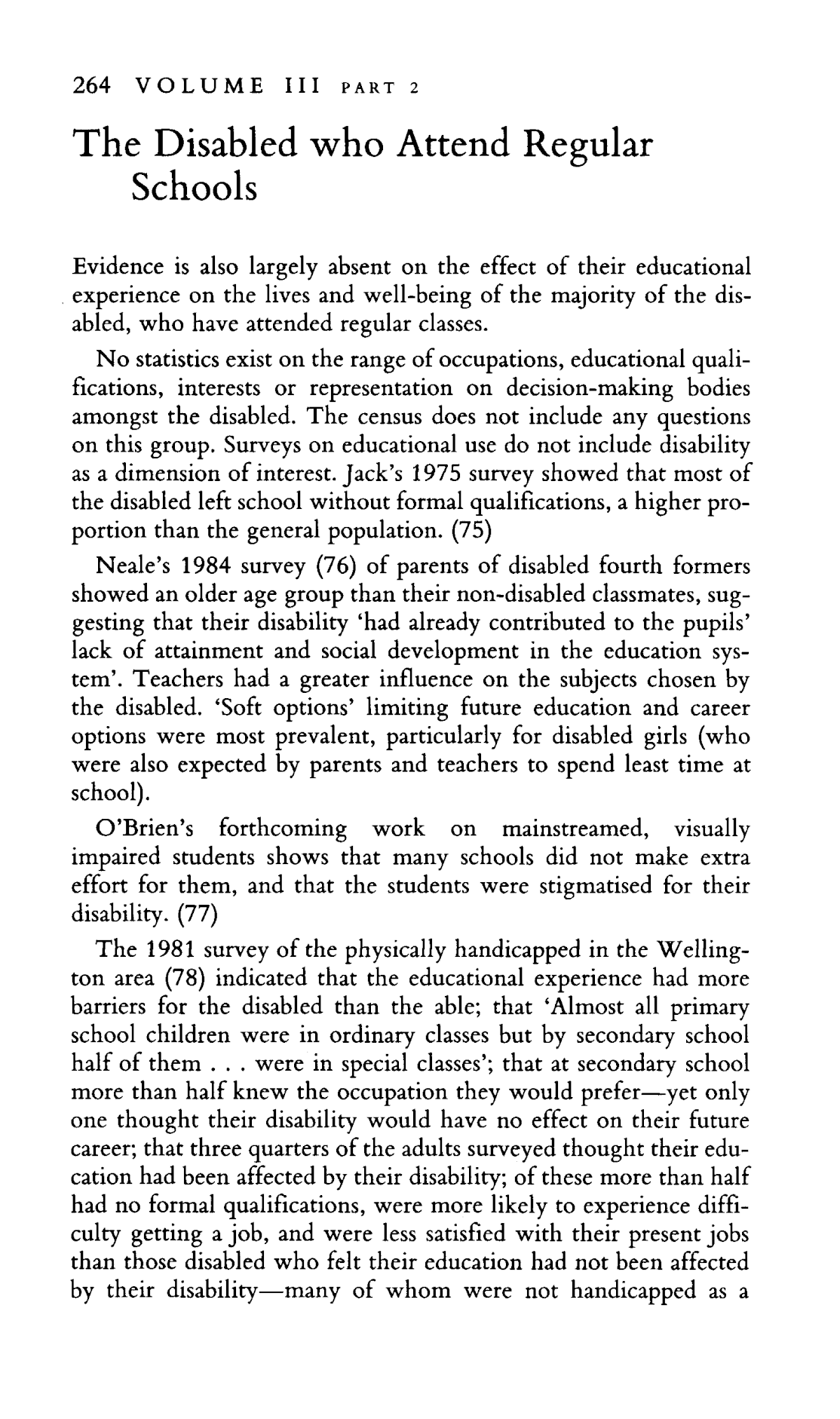 264 VOLUME III PART 2

The Disabled who Attend Regular Schools

Evidence is also largely absent on the effect of their educational experience on the lives and well-being of the majority of the disabled, who have attended regular classes.

No statistics exist on the range of occupations, educational qualifications, interests or representation on decision-making bodies amongst the disabled. The census does not include any questions on this group. Surveys on educational use do not include disability as a dimension of interest. Jack's 1975 survey showed that most of the disabled left school without formal qualifications, a higher proportion than the general population. (75)

Neale's 1984 survey (76) of parents of disabled fourth formers showed an older age group than their non-disabled classmates, suggesting that their disability 'had already contributed to the pupils' lack of attainment and social development in the education system'. Teachers had a greater influence on the subjects chosen by the disabled. 'Soft options' limiting future education and career options were most prevalent, particularly for disabled girls (who were also expected by parents and teachers to spend least time at school).

O'Brien's forthcoming work on mainstreamed, visually impaired students shows that many schools did not make extra effort for them, and that the students were stigmatised for their disability. (77)

The 1981 survey of the physically handicapped in the Wellington area (78) indicated that the educational experience had more barriers for the disabled than the able; that 'Almost all primary school children were in ordinary classes but by secondary school half of them . . . were in special classes'; that at secondary school more than half knew the occupation they would prefer—yet only one thought their disability would have no effect on their future career; that three quarters of the adults surveyed thought their education had been affected by their disability; of these more than half had no formal qualifications, were more likely to experience difficulty getting a job, and were less satisfied with their present jobs than those disabled who felt their education had not been affected by their disability—many of whom were not handicapped as a